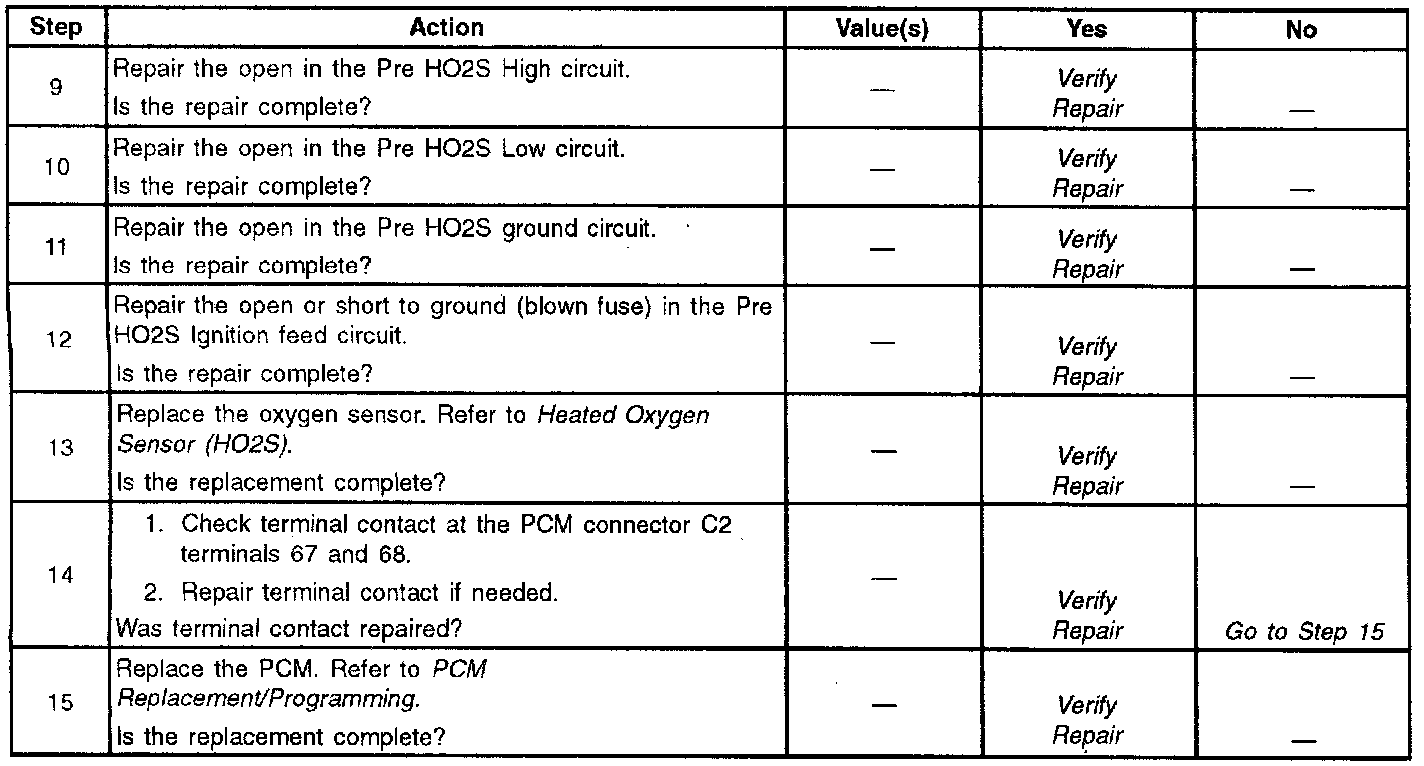 | Step | Action | Value(s) | Yes | No |
|---|---|---|---|---|
| 9 | Repair the open in the Pre HO2S High circuit. Is the repair complete? | — | Verify Repair | — |
| 10 | Repair the open in the Pre HO2S Low circuit. Is the repair complete? | — | Verify Repair | — |
| 11 | Repair the open in the Pre HO2S ground circuit. Is the repair complete? | — | Verify Repair | — |
| 12 | Repair the open or short to ground (blown fuse) in the Pre HO2S Ignition feed circuit. Is the repair complete? | — | Verify Repair | — |
| 13 | Replace the oxygen sensor. Refer to Heated Oxygen Sensor (HO2S). Is the replacement complete? | — | Verify Repair | — |
| 14 | 1. Check terminal contact at the PCM connector C2 terminals 67 and 68. 2. Repair terminal contact if needed. Was terminal contact repaired? | — | Verify Repair | Go to Step 15 |
| 15 | Replace the PCM. Refer to PCM Replacement/Programming. Is the replacement complete? | — | Verify Repair | — |